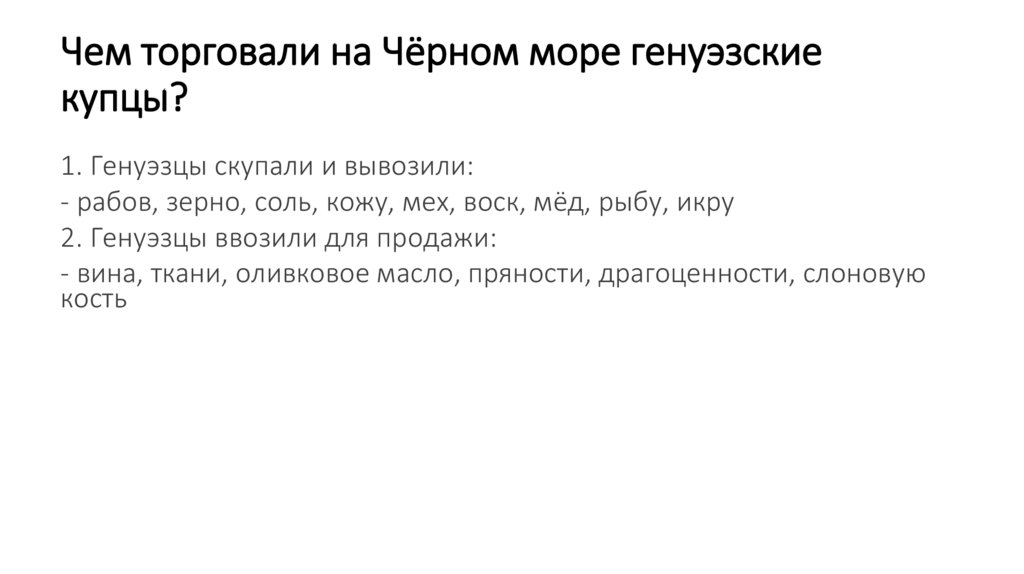 Чем торговали на Чёрном море генуэзские купцы?

1. Генуэзцы скупали и вывозили:

- рабов, зерно, соль, кожу, мех, воск, мёд, рыбу, икру

2. Генуэзцы ввозили для продажи:

- вина, ткани, оливковое масло, пряности, драгоценности, слоновую кость